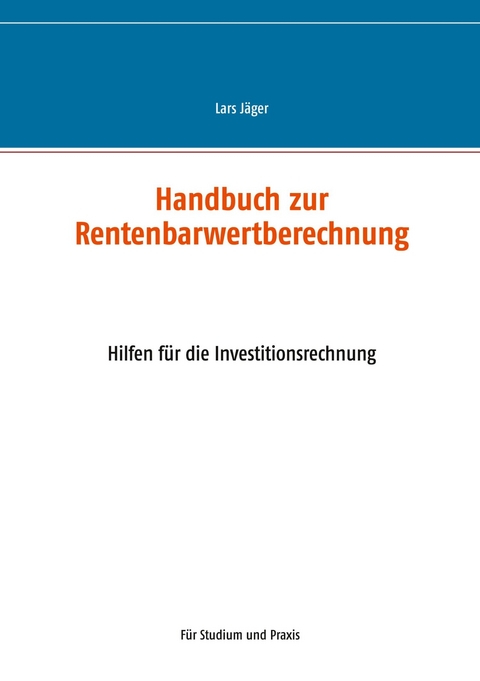 Lars Jäger

Handbuch zur Rentenbarwertberechnung

Hilfen für die Investitionsrechnung

Für Studium und Praxis